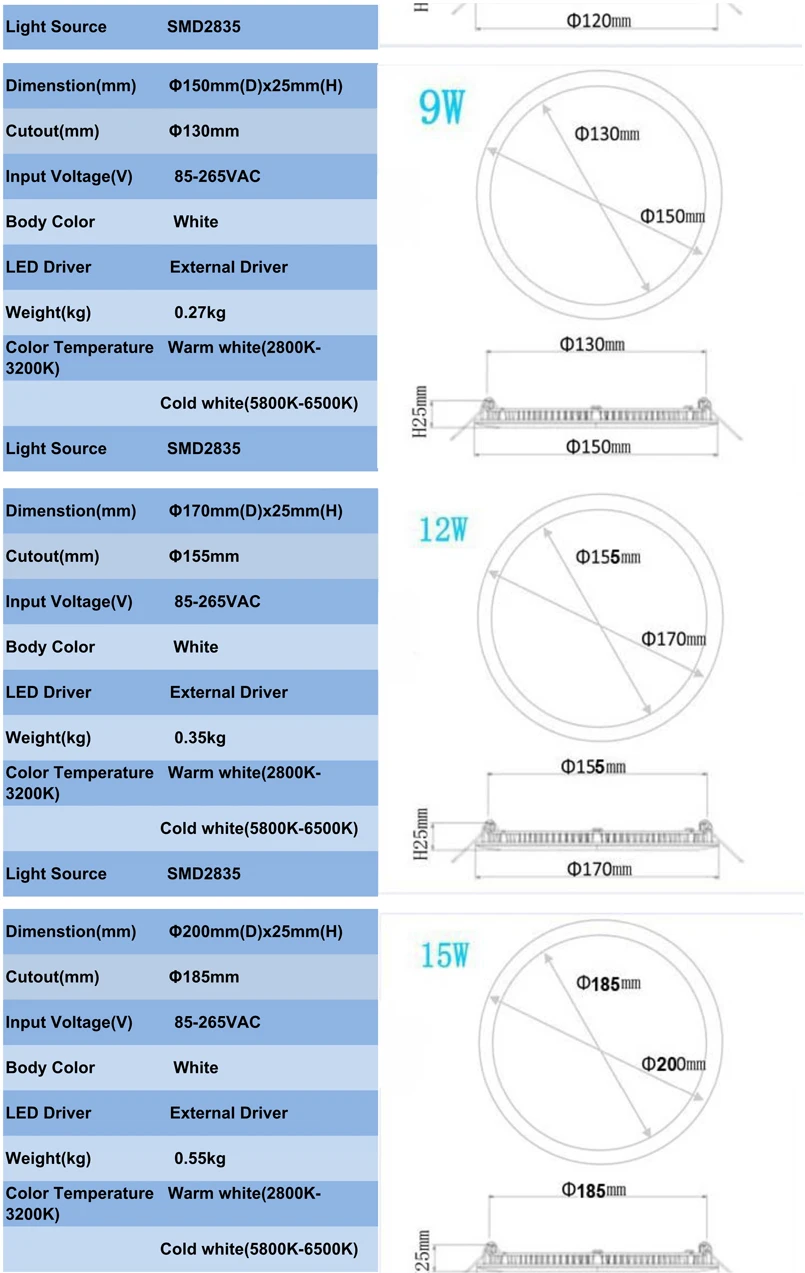 | Light Source | SMD2835 |
|---|---|

Φ120mm

| Dimenstion(mm) | Φ150mm(D)x25mm(H) |
|---|---|
| Cutout(mm) | Φ130mm |
| Input Voltage(V) | 85-265VAC |
| Body Color | White |
| LED Driver | External Driver |
| Weight(kg) | 0.27kg |
| Color Temperature | Warm white(2800K-3200K) |
| | Cold white(5800K-6500K) |
| Light Source | SMD2835 |

9W

Φ130mm

Φ150mm

Φ130mm

H25mm

Φ150mm

| Dimenstion(mm) | Φ170mm(D)x25mm(H) |
|---|---|
| Cutout(mm) | Φ155mm |
| Input Voltage(V) | 85-265VAC |
| Body Color | White |
| LED Driver | External Driver |
| Weight(kg) | 0.35kg |
| Color Temperature | Warm white(2800K-3200K) |
| | Cold white(5800K-6500K) |
| Light Source | SMD2835 |

12W

Φ155mm

Φ170mm

Φ155mm

H25mm

Φ170mm

| Dimenstion(mm) | Φ200mm(D)x25mm(H) |
|---|---|
| Cutout(mm) | Φ185mm |
| Input Voltage(V) | 85-265VAC |
| Body Color | White |
| LED Driver | External Driver |
| Weight(kg) | 0.55kg |
| Color Temperature | Warm white(2800K-3200K) |
| | Cold white(5800K-6500K) |

15W

Φ185mm

Φ200mm

Φ185mm

25mm